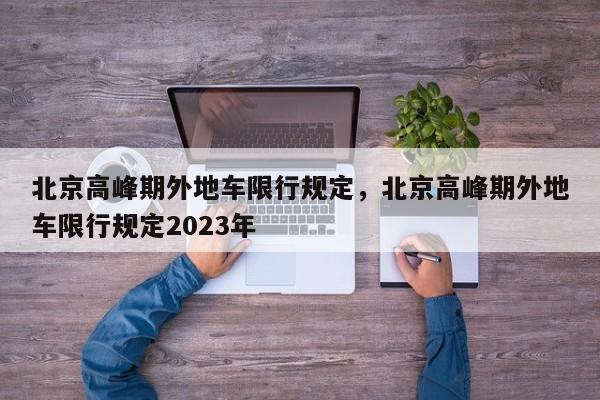 北京高峰期外地车限行规定，北京高峰期外地车限行规定2023年